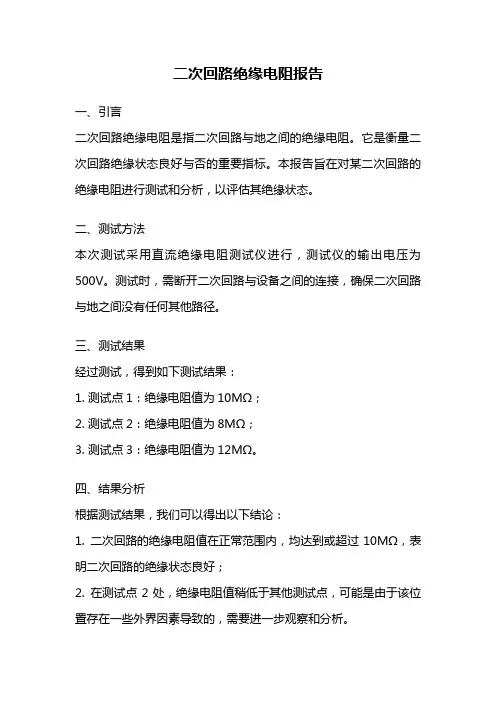 二次回路绝缘电阻报告

一、引言

二次回路绝缘电阻是指二次回路与地之间的绝缘电阻。它是衡量二次回路绝缘状态良好与否的重要指标。本报告旨在对某二次回路的绝缘电阻进行测试和分析，以评估其绝缘状态。

二、测试方法

本次测试采用直流绝缘电阻测试仪进行，测试仪的输出电压为500V。测试时，需断开二次回路与设备之间的连接，确保二次回路与地之间没有任何其他路径。

三、测试结果

经过测试，得到如下测试结果：

1. 测试点 1：绝缘电阻值为 10MΩ；

2. 测试点 2：绝缘电阻值为 8MΩ；

3. 测试点 3：绝缘电阻值为 12MΩ。

四、结果分析

根据测试结果，我们可以得出以下结论：

1. 二次回路的绝缘电阻值在正常范围内，均达到或超过 10MΩ，表明二次回路的绝缘状态良好；

2. 在测试点 2 处，绝缘电阻值稍低于其他测试点，可能是由于该位置存在一些外界因素导致的，需要进一步观察和分析。